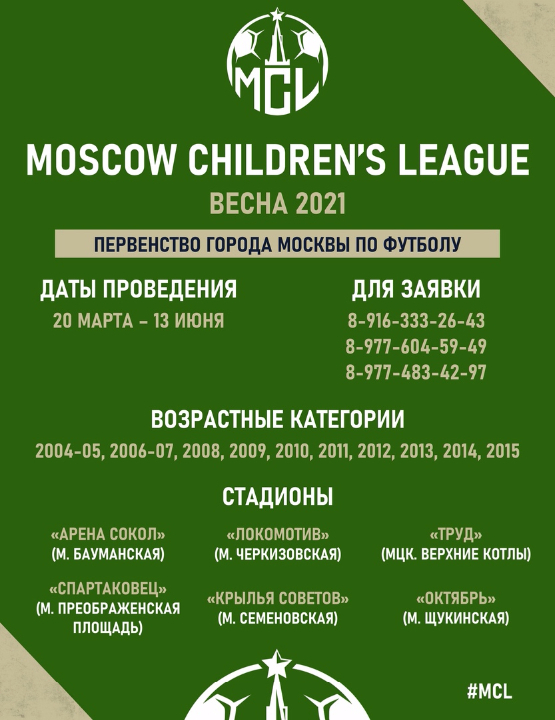 MCL

MOSCOW CHILDREN'S LEAGUE

ВЕСНА 2021

ПЕРВЕНСТВО ГОРОДА МОСКВЫ ПО ФУТБОЛУ

ДАТЫ ПРОВЕДЕНИЯ
20 МАРТА – 13 ИЮНЯ

ДЛЯ ЗАЯВКИ
8-916-333-26-43
8-977-604-59-49
8-977-483-42-97

ВОЗРАСТНЫЕ КАТЕГОРИИ
2004-05, 2006-07, 2008, 2009, 2010, 2011, 2012, 2013, 2014, 2015

СТАДИОНЫ

«АРЕНА СОКОЛ»
(М. БАУМАНСКАЯ)

«ЛОКОМОТИВ»
(М. ЧЕРКИЗОВСКАЯ)

«ТРУД»
(МЦК. ВЕРХНИЕ КОТЛЫ)

«СПАРТАКОВЕЦ»
(М. ПРЕОБРАЖЕНСКАЯ ПЛОЩАДЬ)

«КРЫЛЬЯ СОВЕТОВ»
(М. СЕМЕНОВСКАЯ)

«ОКТЯБРЬ»
(М. ЩУКИНСКАЯ)

#MCL